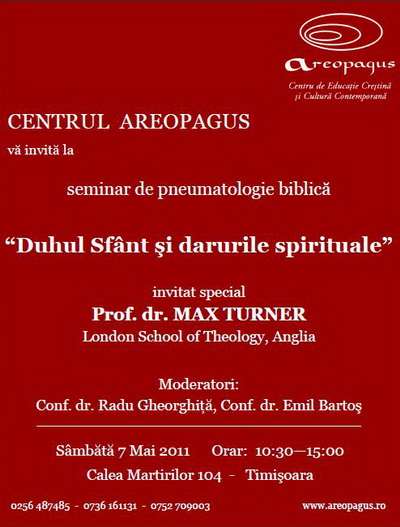 areopagus
Centru de Educație Creștină și Cultură Contemporană

CENTRUL AREOPAGUS

vă invită la

seminar de pneumatologie biblică

“Duhul Sfânt şi darurile spirituale”

invitat special
Prof. dr. MAX TURNER
London School of Theology, Anglia

Moderatori:
Conf. dr. Radu Gheorghiță, Conf. dr. Emil Bartoş

Sâmbătă 7 Mai 2011 Orar: 10:30—15:00
Calea Martirilor 104 - Timişoara

0256 487485 - 0736 161131 - 0752 709003 www.areopagus.ro